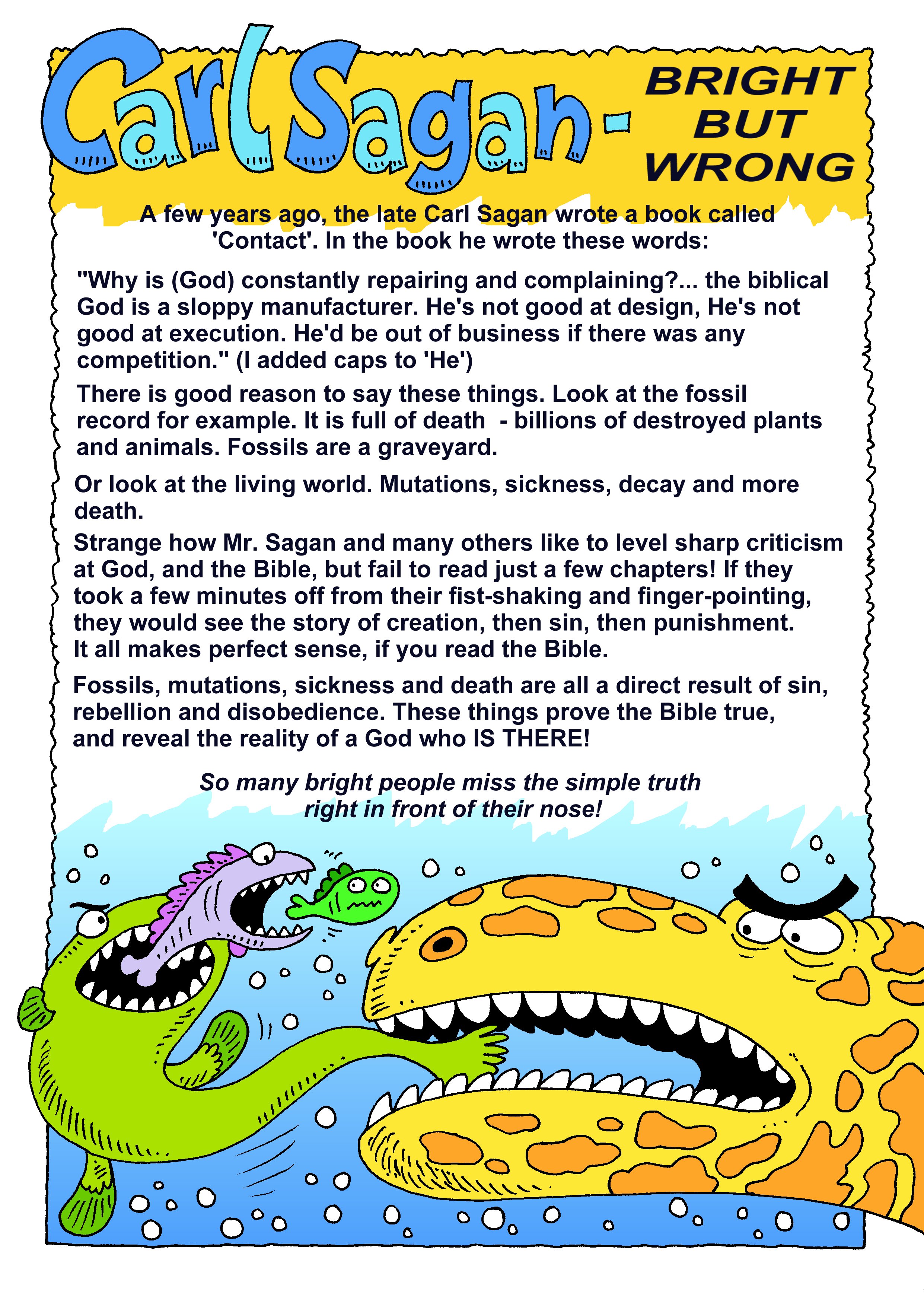 Carl Sagan - BRIGHT BUT WRONG

A few years ago, the late Carl Sagan wrote a book called 'Contact'. In the book he wrote these words:

"Why is (God) constantly repairing and complaining?... the biblical God is a sloppy manufacturer. He's not good at design, He's not good at execution. He'd be out of business if there was any competition." (I added caps to 'He')

There is good reason to say these things. Look at the fossil record for example. It is full of death - billions of destroyed plants and animals. Fossils are a graveyard.

Or look at the living world. Mutations, sickness, decay and more death.

Strange how Mr. Sagan and many others like to level sharp criticism at God, and the Bible, but fail to read just a few chapters! If they took a few minutes off from their fist-shaking and finger-pointing, they would see the story of creation, then sin, then punishment. It all makes perfect sense, if you read the Bible.

Fossils, mutations, sickness and death are all a direct result of sin, rebellion and disobedience. These things prove the Bible true, and reveal the reality of a God who IS THERE!

So many bright people miss the simple truth right in front of their nose!